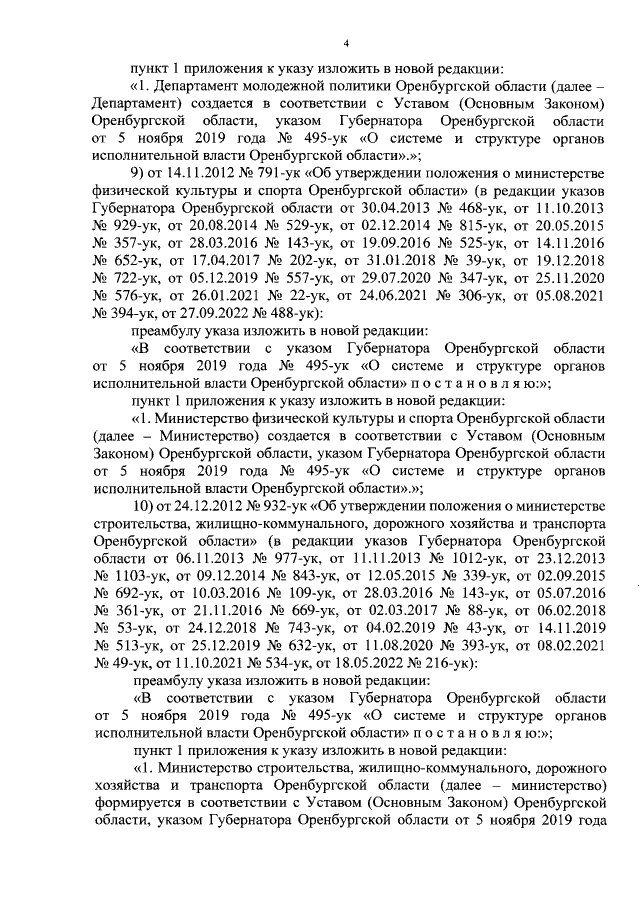 4

пункт 1 приложения к указу изложить в новой редакции:

«1. Департамент молодежной политики Оренбургской области (далее – Департамент) создается в соответствии с Уставом (Основным Законом) Оренбургской области, указом Губернатора Оренбургской области от 5 ноября 2019 года № 495-ук «О системе и структуре органов исполнительной власти Оренбургской области».»;

9) от 14.11.2012 № 791-ук «Об утверждении положения о министерстве физической культуры и спорта Оренбургской области» (в редакции указов Губернатора Оренбургской области от 30.04.2013 № 468-ук, от 11.10.2013 № 929-ук, от 20.08.2014 № 529-ук, от 02.12.2014 № 815-ук, от 20.05.2015 № 357-ук, от 28.03.2016 № 143-ук, от 19.09.2016 № 525-ук, от 14.11.2016 № 652-ук, от 17.04.2017 № 202-ук, от 31.01.2018 № 39-ук, от 19.12.2018 № 722-ук, от 05.12.2019 № 557-ук, от 29.07.2020 № 347-ук, от 25.11.2020 № 576-ук, от 26.01.2021 № 22-ук, от 24.06.2021 № 306-ук, от 05.08.2021 № 394-ук, от 27.09.2022 № 488-ук):

преамбулу указа изложить в новой редакции:

«В соответствии с указом Губернатора Оренбургской области от 5 ноября 2019 года № 495-ук «О системе и структуре органов исполнительной власти Оренбургской области» п о с т а н о в л я ю:»;

пункт 1 приложения к указу изложить в новой редакции:

«1. Министерство физической культуры и спорта Оренбургской области (далее – Министерство) создается в соответствии с Уставом (Основным Законом) Оренбургской области, указом Губернатора Оренбургской области от 5 ноября 2019 года № 495-ук «О системе и структуре органов исполнительной власти Оренбургской области».»;

10) от 24.12.2012 № 932-ук «Об утверждении положения о министерстве строительства, жилищно-коммунального, дорожного хозяйства и транспорта Оренбургской области» (в редакции указов Губернатора Оренбургской области от 06.11.2013 № 977-ук, от 11.11.2013 № 1012-ук, от 23.12.2013 № 1103-ук, от 09.12.2014 № 843-ук, от 12.05.2015 № 339-ук, от 02.09.2015 № 692-ук, от 10.03.2016 № 109-ук, от 28.03.2016 № 143-ук, от 05.07.2016 № 361-ук, от 21.11.2016 № 669-ук, от 02.03.2017 № 88-ук, от 06.02.2018 № 53-ук, от 24.12.2018 № 743-ук, от 04.02.2019 № 43-ук, от 14.11.2019 № 513-ук, от 25.12.2019 № 632-ук, от 11.08.2020 № 393-ук, от 08.02.2021 № 49-ук, от 11.10.2021 № 534-ук, от 18.05.2022 № 216-ук):

преамбулу указа изложить в новой редакции:

«В соответствии с указом Губернатора Оренбургской области от 5 ноября 2019 года № 495-ук «О системе и структуре органов исполнительной власти Оренбургской области» п о с т а н о в л я ю:»;

пункт 1 приложения к указу изложить в новой редакции:

«1. Министерство строительства, жилищно-коммунального, дорожного хозяйства и транспорта Оренбургской области (далее – министерство) формируется в соответствии с Уставом (Основным Законом) Оренбургской области, указом Губернатора Оренбургской области от 5 ноября 2019 года